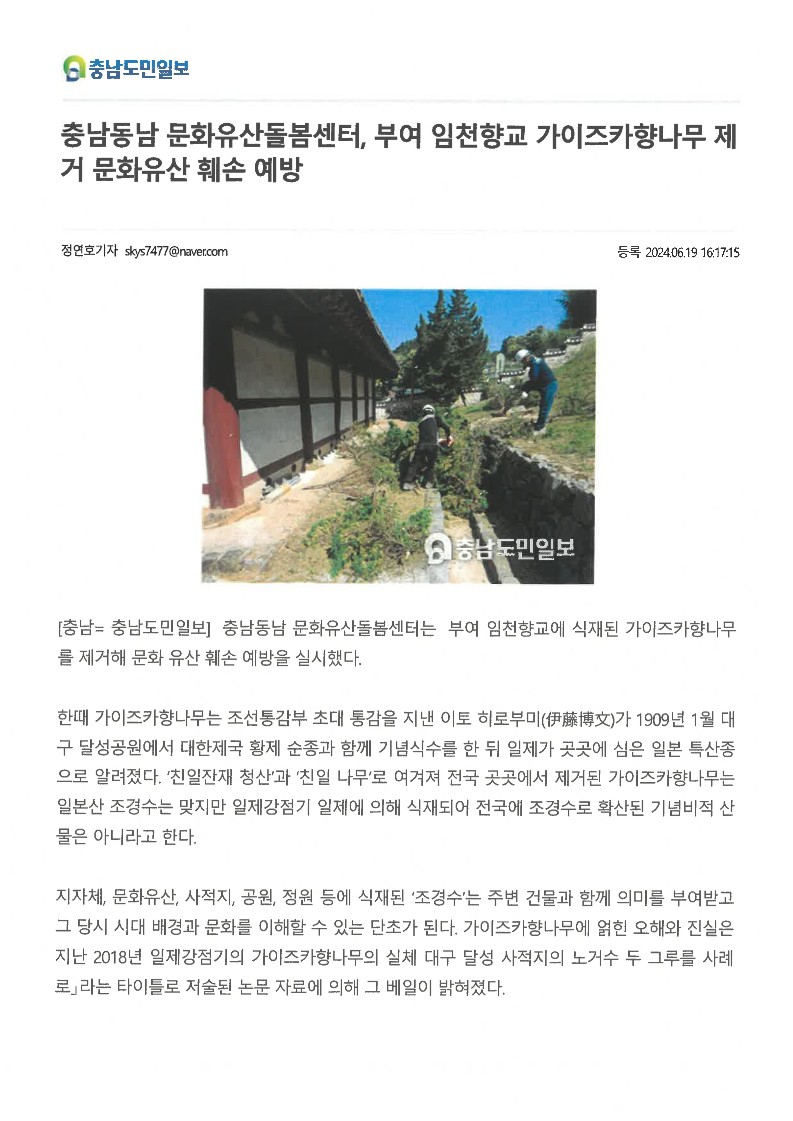 충남도민일보

충남동남 문화유산돌봄센터, 부여 임천향교 가이즈카향나무 제거 문화유산 훼손 예방

정연호기자 skys7477@naver.com

등록 2024.06.19 16:17:15

충남도민일보

[충남= 충남도민일보] 충남동남 문화유산돌봄센터는 부여 임천향교에 식재된 가이즈카향나무를 제거해 문화 유산 훼손 예방을 실시했다.

한때 가이즈카향나무는 조선통감부 초대 통감을 지낸 이토 히로부미(伊藤博文)가 1909년 1월 대구 달성공원에서 대한제국 황제 순종과 함께 기념식수를 한 뒤 일제가 곳곳에 심은 일본 특산종으로 알려졌다. '친일잔재 청산'과 '친일 나무'로 여겨져 전국 곳곳에서 제거된 가이즈카향나무는 일본산 조경수는 맞지만 일제강점기 일제에 의해 식재되어 전국에 조경수로 확산된 기념비적 산물은 아니라고 한다.

지자체, 문화유산, 사적지, 공원, 정원 등에 식재된 '조경수'는 주변 건물과 함께 의미를 부여받고 그 당시 시대 배경과 문화를 이해할 수 있는 단초가 된다. 가이즈카향나무에 얽힌 오해와 진실은 지난 2018년 일제강점기의 가이즈카향나무의 실체 대구 달성 사적지의 노거수 두 그루를 사례로」라는 타이틀로 저술된 논문 자료에 의해 그 베일이 밝혀졌다.